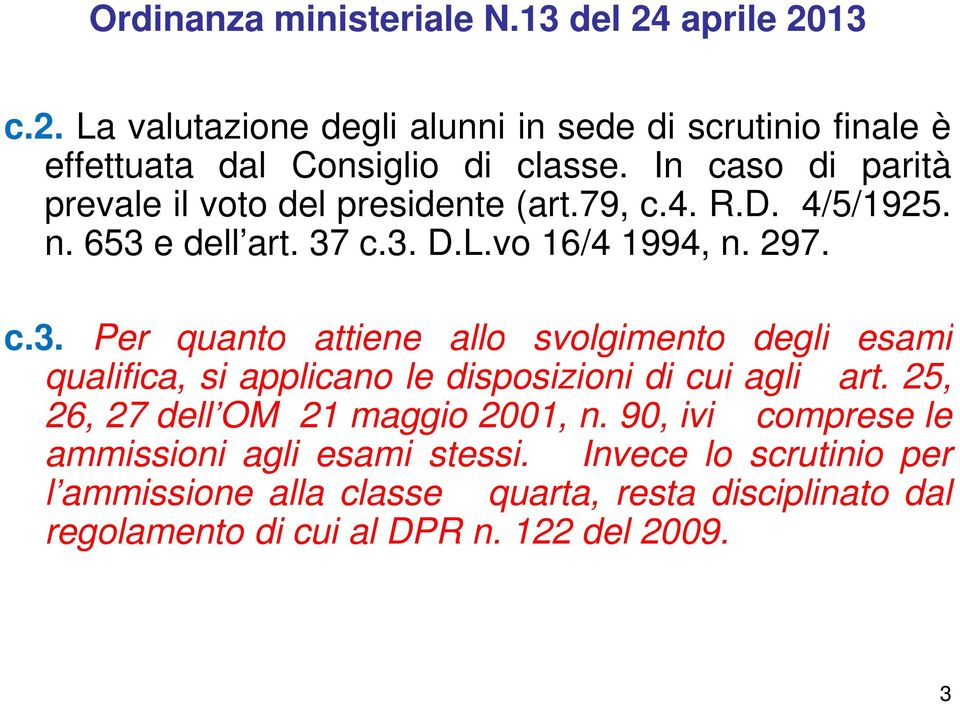 Ordinanza ministeriale N.13 del 24 aprile 2013

c.2. La valutazione degli alunni in sede di scrutinio finale è effettuata dal Consiglio di classe. In caso di parità prevale il voto del presidente (art.79, c.4. R.D. 4/5/1925. n. 653 e dell'art. 37 c.3. D.L.vo 16/4 1994, n. 297.

c.3. Per quanto attiene allo svolgimento degli esami qualifica, si applicano le disposizioni di cui agli art. 25, 26, 27 dell'OM 21 maggio 2001, n. 90, ivi comprese le ammissioni agli esami stessi. Invece lo scrutinio per l'ammissione alla classe quarta, resta disciplinato dal regolamento di cui al DPR n. 122 del 2009.

3